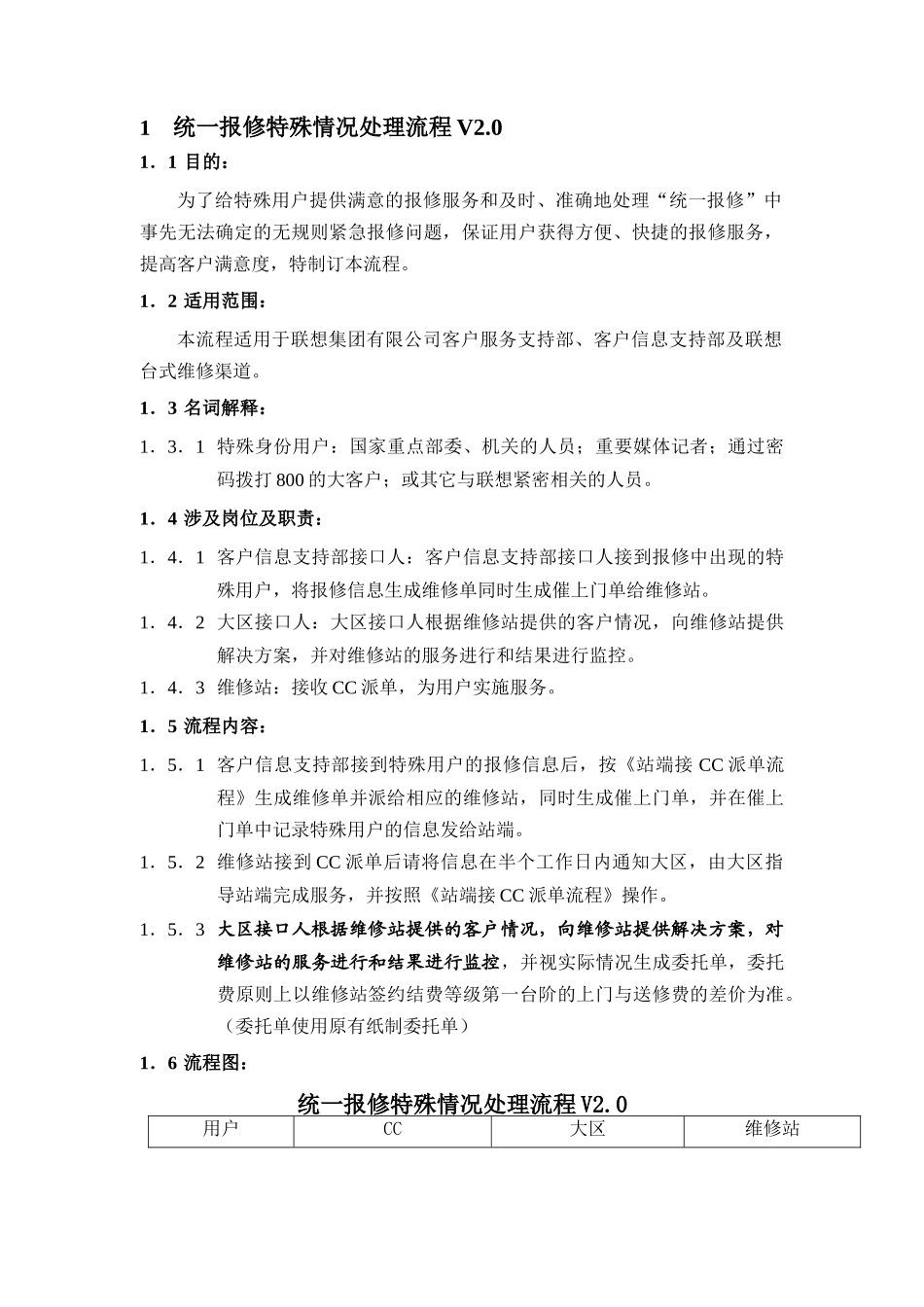 1 统一报修特殊情况处理流程 V2.0

1．1 目的：

为了给特殊用户提供满意的报修服务和及时、准确地处理“统一报修”中事先无法确定的无规则紧急报修问题，保证用户获得方便、快捷的报修服务，提高客户满意度，特制订本流程。

1．2 适用范围：

本流程适用于联想集团有限公司客户服务支持部、客户信息支持部及联想台式维修渠道。

1．3 名词解释：

1．3．1 特殊身份用户：国家重点部委、机关的人员；重要媒体记者；通过密码拨打 800 的大客户；或其它与联想紧密相关的人员。

1．4 涉及岗位及职责：

1．4．1 客户信息支持部接口人：客户信息支持部接口人接到报修中出现的特殊用户，将报修信息生成维修单同时生成催上门单给维修站。

1．4．2 大区接口人：大区接口人根据维修站提供的客户情况，向维修站提供解决方案，并对维修站的服务进行和结果进行监控。

1．4．3 维修站：接收 CC 派单，为用户实施服务。

1．5 流程内容：

1．5．1 客户信息支持部接到特殊用户的报修信息后，按《站端接 CC 派单流程》生成维修单并派给相应的维修站，同时生成催上门单，并在催上门单中记录特殊用户的信息发给站端。

1．5．2 维修站接到 CC 派单后请将信息在半个工作日内通知大区，由大区指导站端完成服务，并按照《站端接 CC 派单流程》操作。

1．5．3 大区接口人根据维修站提供的客户情况，向维修站提供解决方案，对维修站的服务进行和结果进行监控，并视实际情况生成委托单，委托费原则上以维修站签约结费等级第一台阶的上门与送修费的差价为准。（委托单使用原有纸制委托单）

1．6 流程图：

统一报修特殊情况处理流程 V2.0

| 用户 | CC | 大区 | 维修站 |
|---|---|---|---|